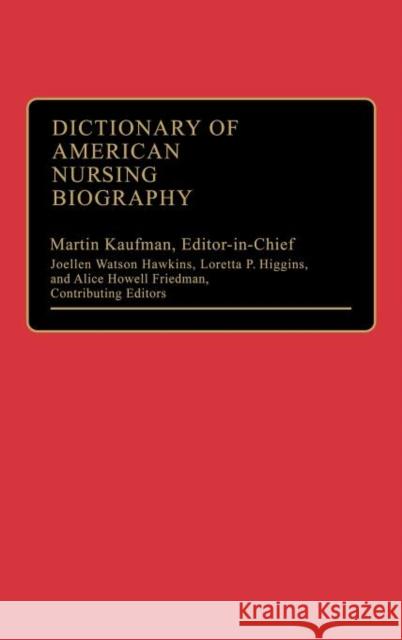 DICTIONARY OF AMERICAN NURSING BIOGRAPHY

Martin Kaufman, Editor-in-Chief

Joellen Watson Hawkins, Loretta P. Higgins, and Alice Howell Friedman, Contributing Editors